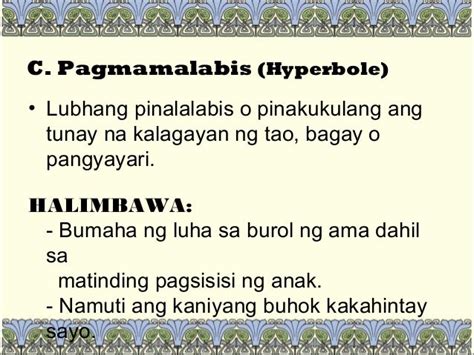 C. Pagmamalabis (Hyperbole)

• Lubhang pinalalabis o pinakukulang ang tunay na kalagayan ng tao, bagay o pangyayari.

HALIMBAWA:
- Bumaha ng luha sa burol ng ama dahil sa
matinding pagsisisi ng anak.
- Namuti ang kaniyang buhok kakahintay sayo.